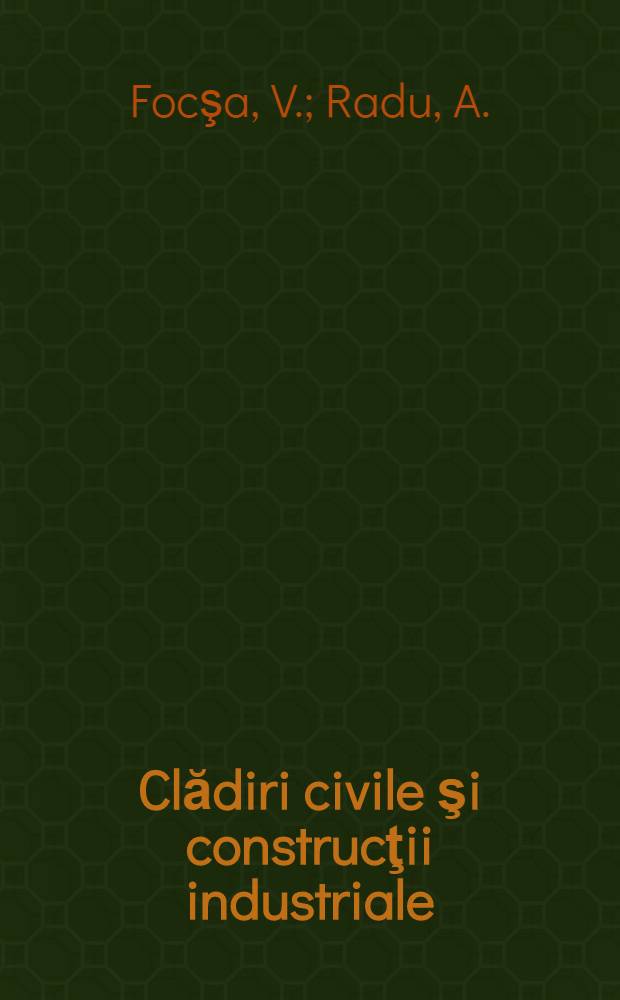 Focşa, V.; Radu, A.

Clădiri civile şi construcţii industriale